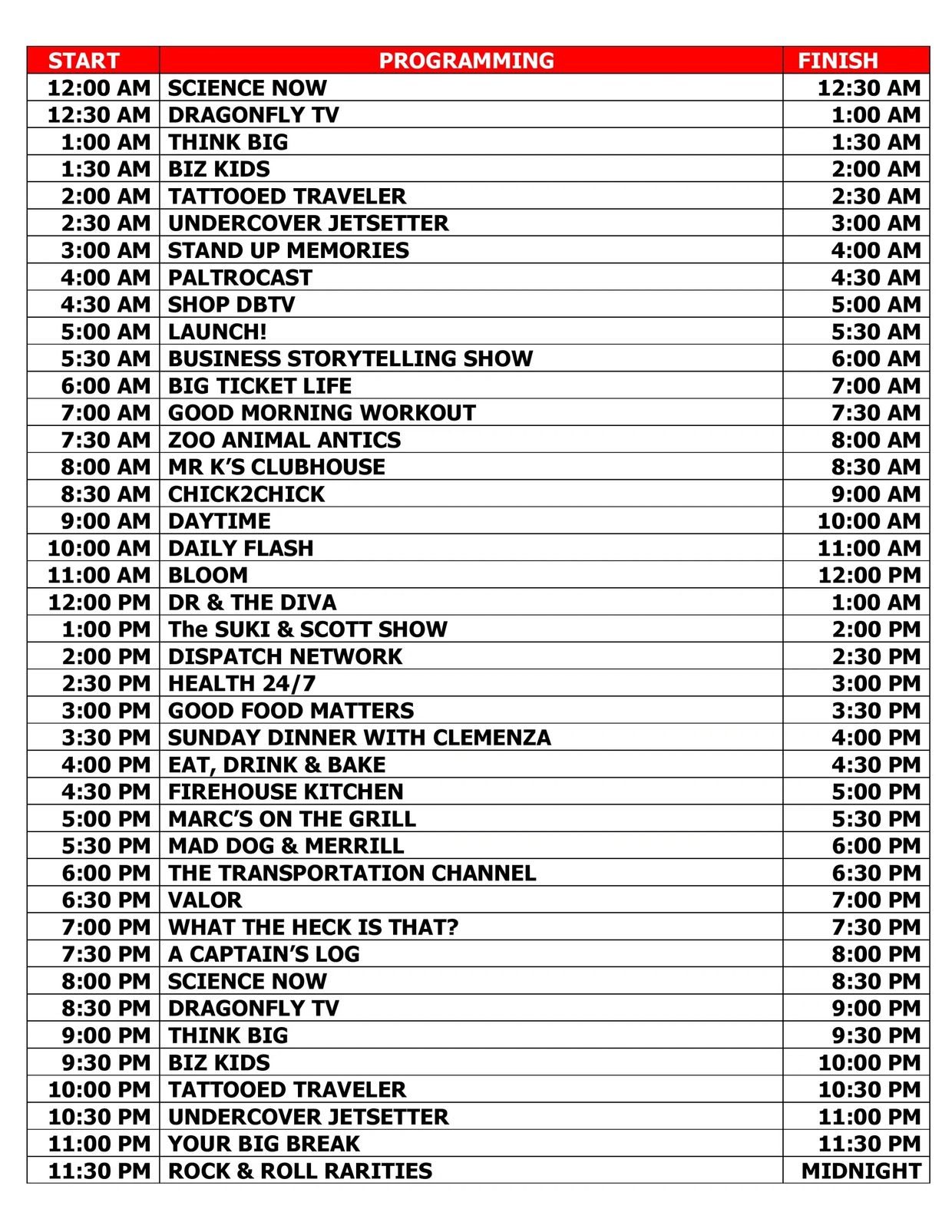 | START | PROGRAMMING | FINISH |
|---|---|---|
| 12:00 AM | SCIENCE NOW | 12:30 AM |
| 12:30 AM | DRAGONFLY TV | 1:00 AM |
| 1:00 AM | THINK BIG | 1:30 AM |
| 1:30 AM | BIZ KIDS | 2:00 AM |
| 2:00 AM | TATTOOED TRAVELER | 2:30 AM |
| 2:30 AM | UNDERCOVER JETSETTER | 3:00 AM |
| 3:00 AM | STAND UP MEMORIES | 4:00 AM |
| 4:00 AM | PALTROCAST | 4:30 AM |
| 4:30 AM | SHOP DBTV | 5:00 AM |
| 5:00 AM | LAUNCH! | 5:30 AM |
| 5:30 AM | BUSINESS STORYTELLING SHOW | 6:00 AM |
| 6:00 AM | BIG TICKET LIFE | 7:00 AM |
| 7:00 AM | GOOD MORNING WORKOUT | 7:30 AM |
| 7:30 AM | ZOO ANIMAL ANTICS | 8:00 AM |
| 8:00 AM | MR K'S CLUBHOUSE | 8:30 AM |
| 8:30 AM | CHICK2CHICK | 9:00 AM |
| 9:00 AM | DAYTIME | 10:00 AM |
| 10:00 AM | DAILY FLASH | 11:00 AM |
| 11:00 AM | BLOOM | 12:00 PM |
| 12:00 PM | DR & THE DIVA | 1:00 AM |
| 1:00 PM | The SUKI & SCOTT SHOW | 2:00 PM |
| 2:00 PM | DISPATCH NETWORK | 2:30 PM |
| 2:30 PM | HEALTH 24/7 | 3:00 PM |
| 3:00 PM | GOOD FOOD MATTERS | 3:30 PM |
| 3:30 PM | SUNDAY DINNER WITH CLEMENZA | 4:00 PM |
| 4:00 PM | EAT, DRINK & BAKE | 4:30 PM |
| 4:30 PM | FIREHOUSE KITCHEN | 5:00 PM |
| 5:00 PM | MARC'S ON THE GRILL | 5:30 PM |
| 5:30 PM | MAD DOG & MERRILL | 6:00 PM |
| 6:00 PM | THE TRANSPORTATION CHANNEL | 6:30 PM |
| 6:30 PM | VALOR | 7:00 PM |
| 7:00 PM | WHAT THE HECK IS THAT? | 7:30 PM |
| 7:30 PM | A CAPTAIN'S LOG | 8:00 PM |
| 8:00 PM | SCIENCE NOW | 8:30 PM |
| 8:30 PM | DRAGONFLY TV | 9:00 PM |
| 9:00 PM | THINK BIG | 9:30 PM |
| 9:30 PM | BIZ KIDS | 10:00 PM |
| 10:00 PM | TATTOOED TRAVELER | 10:30 PM |
| 10:30 PM | UNDERCOVER JETSETTER | 11:00 PM |
| 11:00 PM | YOUR BIG BREAK | 11:30 PM |
| 11:30 PM | ROCK & ROLL RARITIES | MIDNIGHT |